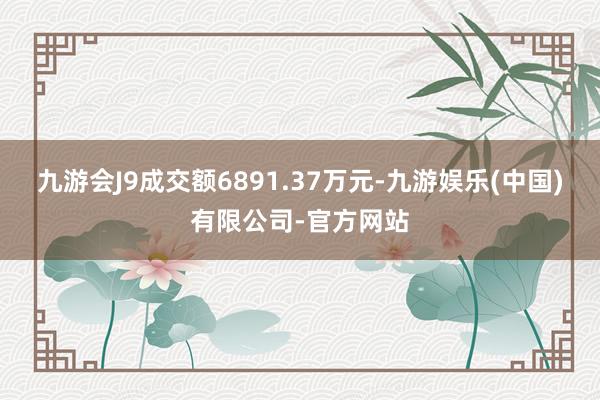 九游会J9成交额6891.37万元-九游娱乐(中国)有限公司-官方网站